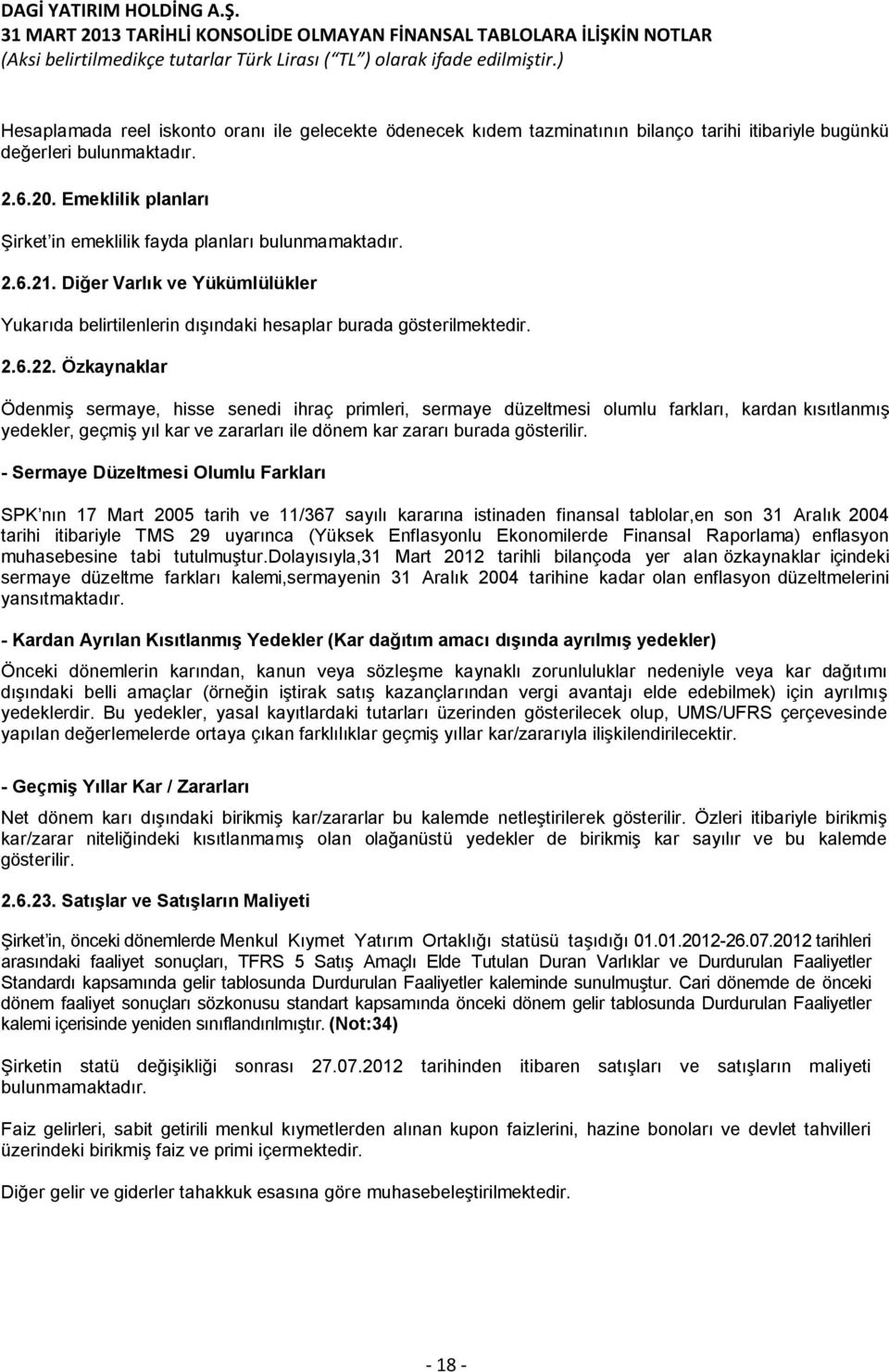 DAGİ YATIRIM HOLDİNG A.Ş.
31 MART 2013 TARİHLİ KONSOLİDE OLMAYAN FİNANSAL TABLOLARA İLİŞKİN NOTLAR
(Aksi belirtilmedikçe tutarlar Türk Lirası ("TL") olarak ifade edilmiştir.)

Hesaplamada reel iskonto oranı ile gelecekte ödenecek kıdem tazminatının bilanço tarihi itibariyle bugünkü değerleri bulunmaktadır.

2.6.20. Emeklilik planları

Şirket'in emeklilik fayda planları bulunmamaktadır.

2.6.21. Diğer Varlık ve Yükümlülükler

Yukarıda belirtilenlerin dışındaki hesaplar burada gösterilmektedir.

2.6.22. Özkaynaklar

Ödenmiş sermaye, hisse senedi ihraç primleri, sermaye düzeltmesi olumlu farkları, kardan kısıtlanmış yedekler, geçmiş yıl kar ve zararları ile dönem kar zararı burada gösterilir.

- Sermaye Düzeltmesi Olumlu Farkları

SPK'nın 17 Mart 2005 tarih ve 11/367 sayılı kararına istinaden finansal tablolar,en son 31 Aralık 2004 tarihi itibariyle TMS 29 uyarınca (Yüksek Enflasyonlu Ekonomilerde Finansal Raporlama) enflasyon muhasebesine tabi tutulmuştur.Dolayısıyla,31 Mart 2012 tarihli bilançoda yer alan özkaynaklar içindeki sermaye düzeltme farkları kalemi,sermayenin 31 Aralık 2004 tarihine kadar olan enflasyon düzeltmelerini yansıtmaktadır.

- Kardan Ayrılan Kısıtlanmış Yedekler (Kar dağıtım amacı dışında ayrılmış yedekler)

Önceki dönemlerin karından, kanun veya sözleşme kaynaklı zorunluluklar nedeniyle veya kar dağıtımı dışındaki belli amaçlar (örneğin iştirak satış kazançlarından vergi avantajı elde edebilmek) için ayrılmış yedeklerdir. Bu yedekler, yasal kayıtlardaki tutarları üzerinden gösterilecek olup, UMS/UFRS çerçevesinde yapılan değerlemelerde ortaya çıkan farklılıklar geçmiş yıllar kar/zararıyla ilişkilendirilecektir.

- Geçmiş Yıllar Kar / Zararları

Net dönem karı dışındaki birikmiş kar/zararlar bu kalemde netleştirilerek gösterilir. Özleri itibariyle birikmiş kar/zarar niteliğindeki kısıtlanmamış olan olağanüstü yedekler de birikmiş kar sayılır ve bu kalemde gösterilir.

2.6.23. Satışlar ve Satışların Maliyeti

Şirket'in, önceki dönemlerde Menkul Kıymet Yatırım Ortaklığı statüsü taşıdığı 01.01.2012-26.07.2012 tarihleri arasındaki faaliyet sonuçları, TFRS 5 Satış Amaçlı Elde Tutulan Duran Varlıklar ve Durdurulan Faaliyetler Standardı kapsamında gelir tablosunda Durdurulan Faaliyetler kaleminde sunulmuştur. Cari dönemde de önceki dönem faaliyet sonuçları sözkonusu standart kapsamında önceki dönem gelir tablosunda Durdurulan Faaliyetler kalemi içerisinde yeniden sınıflandırılmıştır. (Not:34)

Şirketin statü değişikliği sonrası 27.07.2012 tarihinden itibaren satışları ve satışların maliyeti bulunmamaktadır.

Faiz gelirleri, sabit getirili menkul kıymetlerden alınan kupon faizlerini, hazine bonoları ve devlet tahvilleri üzerindeki birikmiş faiz ve primi içermektedir.

Diğer gelir ve giderler tahakkuk esasına göre muhasebeleştirilmektedir.

- 18 -